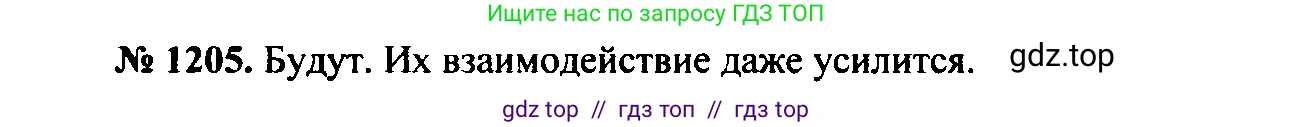 Ищите нас по запросу ГДЗ ТОП

№ 1205. Будут. Их взаимодействие даже усилится. gdz.top

gdz top // гдз топ // гдз top